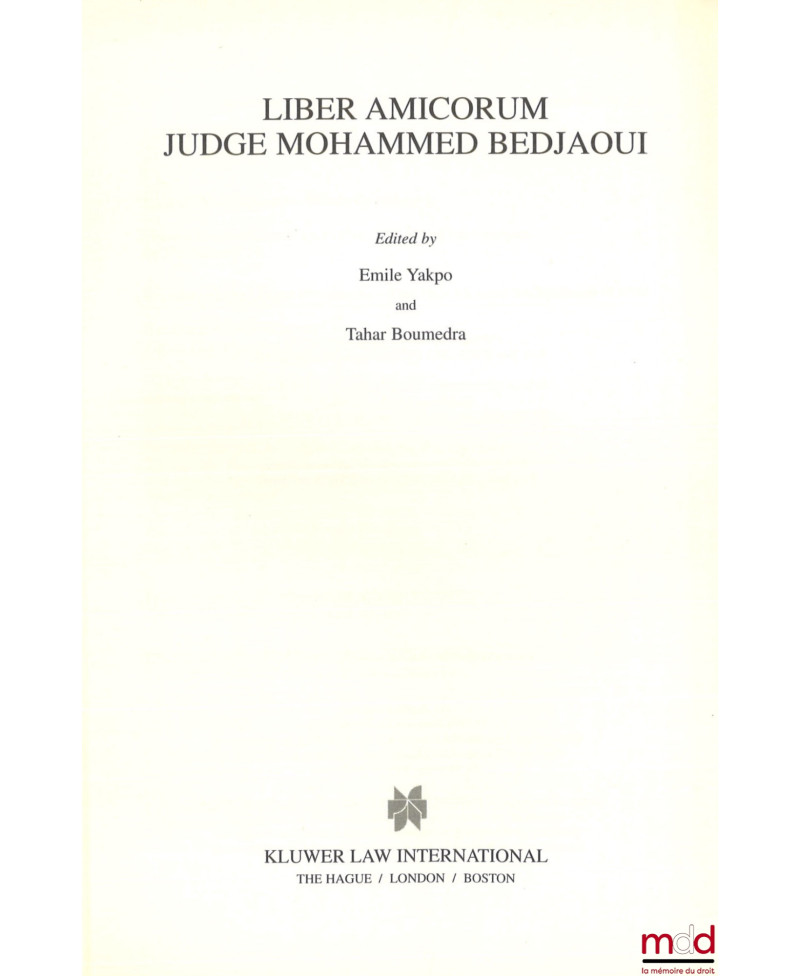 LIBER AMICORUM
JUDGE MOHAMMED BEDJAOUI

Edited by

Emile Yakpo

and

Tahar Boumedra

KLUWER LAW INTERNATIONAL
THE HAGUE / LONDON / BOSTON

mdd
la mémoire du droit